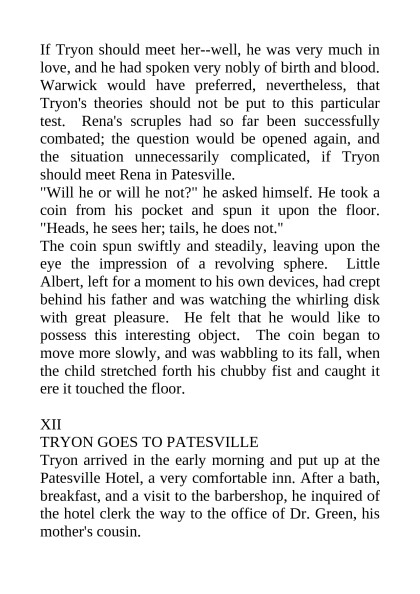 If Tryon should meet her--well, he was very much in love, and he had spoken very nobly of birth and blood. Warwick would have preferred, nevertheless, that Tryon's theories should not be put to this particular test. Rena's scruples had so far been successfully combated; the question would be opened again, and the situation unnecessarily complicated, if Tryon should meet Rena in Patesville.
"Will he or will he not?" he asked himself. He took a coin from his pocket and spun it upon the floor. "Heads, he sees her; tails, he does not."
The coin spun swiftly and steadily, leaving upon the eye the impression of a revolving sphere. Little Albert, left for a moment to his own devices, had crept behind his father and was watching the whirling disk with great pleasure. He felt that he would like to possess this interesting object. The coin began to move more slowly, and was wabbling to its fall, when the child stretched forth his chubby fist and caught it ere it touched the floor.

XII
TRYON GOES TO PATESVILLE
Tryon arrived in the early morning and put up at the Patesville Hotel, a very comfortable inn. After a bath, breakfast, and a visit to the barbershop, he inquired of the hotel clerk the way to the office of Dr. Green, his mother's cousin.